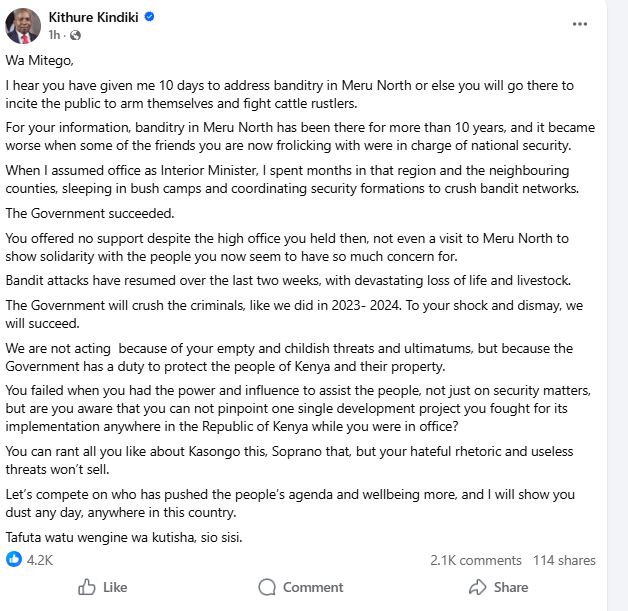 Kithure Kindiki
1h ·

...

Wa Mitego,

I hear you have given me 10 days to address banditry in Meru North or else you will go there to incite the public to arm themselves and fight cattle rustlers.

For your information, banditry in Meru North has been there for more than 10 years, and it became worse when some of the friends you are now frolicking with were in charge of national security.

When I assumed office as Interior Minister, I spent months in that region and the neighbouring counties, sleeping in bush camps and coordinating security formations to crush bandit networks.

The Government succeeded.

You offered no support despite the high office you held then, not even a visit to Meru North to show solidarity with the people you now seem to have so much concern for.

Bandit attacks have resumed over the last two weeks, with devastating loss of life and livestock.

The Government will crush the criminals, like we did in 2023- 2024. To your shock and dismay, we will succeed.

We are not acting because of your empty and childish threats and ultimatums, but because the Government has a duty to protect the people of Kenya and their property.

You failed when you had the power and influence to assist the people, not just on security matters, but are you aware that you can not pinpoint one single development project you fought for its implementation anywhere in the Republic of Kenya while you were in office?

You can rant all you like about Kasongo this, Soprano that, but your hateful rhetoric and useless threats won't sell.

Let's compete on who has pushed the people's agenda and wellbeing more, and I will show you dust any day, anywhere in this country.

Tafuta watu wengine wa kutisha, sio sisi.

4.2K

2.1K comments 114 shares

Like

Comment

Share